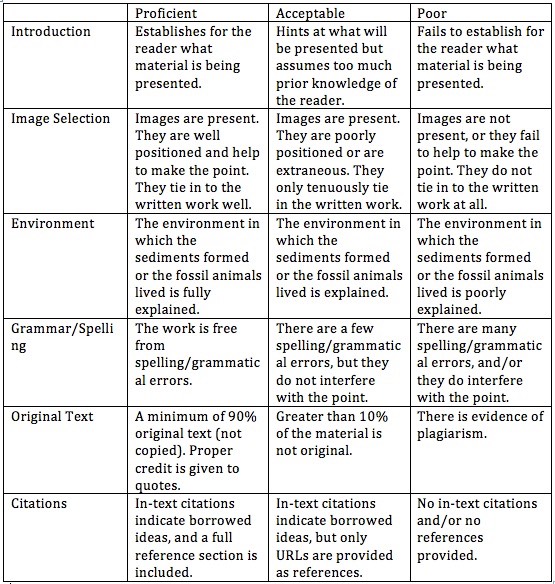 | | Proficient | Acceptable | Poor |
|---|---|---|---|
| Introduction | Establishes for the reader what material is being presented. | Hints at what will be presented but assumes too much prior knowledge of the reader. | Fails to establish for the reader what material is being presented. |
| Image Selection | Images are present. They are well positioned and help to make the point. They tie in to the written work well. | Images are present. They are poorly positioned or are extraneous. They only tenuously tie in the written work. | Images are not present, or they fail to help to make the point. They do not tie in to the written work at all. |
| Environment | The environment in which the sediments formed or the fossil animals lived is fully explained. | The environment in which the sediments formed or the fossil animals lived is explained. | The environment in which the sediments formed or the fossil animals lived is poorly explained. |
| Grammar/Spelling | The work is free from spelling/grammatical errors. | There are a few spelling/grammatical errors, but they do not interfere with the point. | There are many spelling/grammatical errors, and/or they do interfere with the point. |
| Original Text | A minimum of 90% original text (not copied). Proper credit is given to quotes. | Greater than 10% of the material is not original. | There is evidence of plagiarism. |
| Citations | In-text citations indicate borrowed ideas, and a full reference section is included. | In-text citations indicate borrowed ideas, but only URLs are provided as references. | No in-text citations and/or no references provided. |